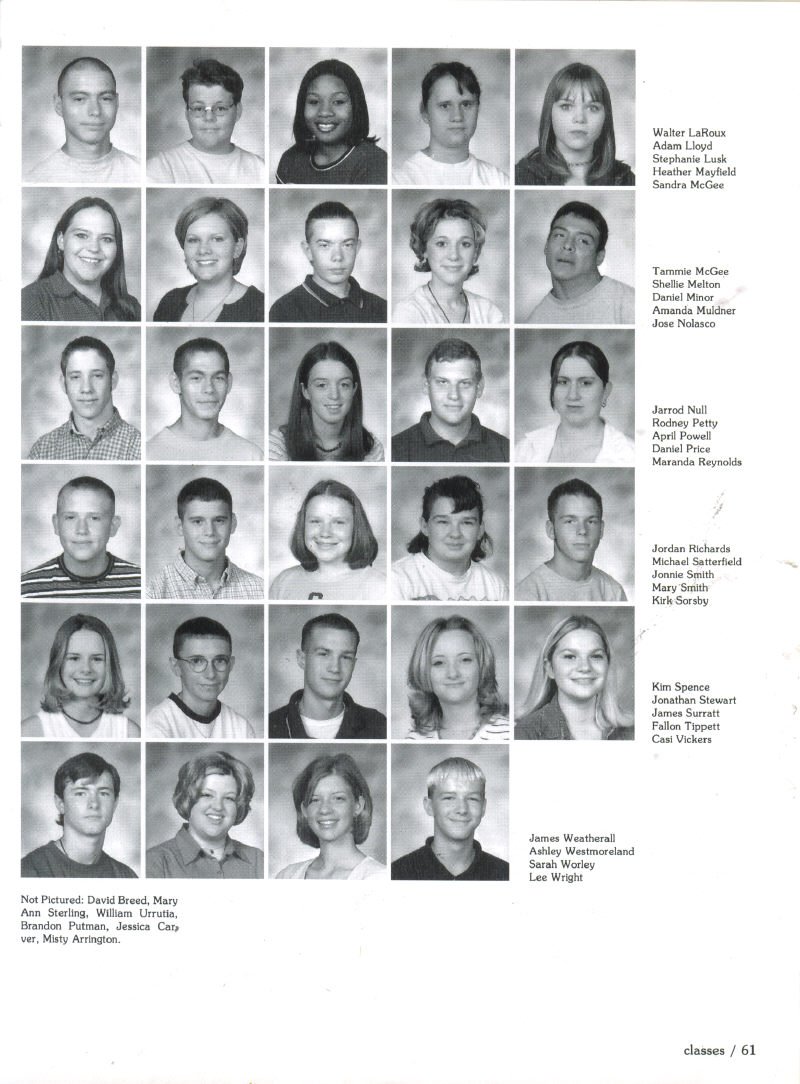 Walter LaRoux
Adam Lloyd
Stephanie Lusk
Heather Mayfield
Sandra McGee

Tammie McGee
Shellie Melton
Daniel Minor
Amanda Muldner
Jose Nolasco

Jarrod Null
Rodney Petty
April Powell
Daniel Price
Maranda Reynolds

Jordan Richards
Michael Satterfield
Jonnie Smith
Mary Smith
Kirk Sorsby

Kim Spence
Jonathan Stewart
James Surratt
Fallon Tippett
Casi Vickers

James Weatherall
Ashley Westmoreland
Sarah Worley
Lee Wright

Not Pictured: David Breed, Mary Ann Sterling, William Urrutia, Brandon Putman, Jessica Carver, Misty Arrington.

classes / 61